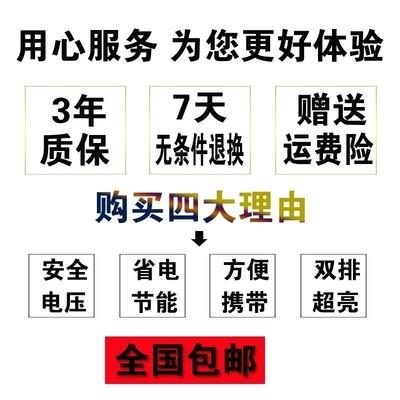 用心服务 为您更好体验

3年
质保

7天
无条件退换

赠送
运费险

购买四大理由

安全
电压

省电
节能

方便
携带

双排
超亮

全国包邮